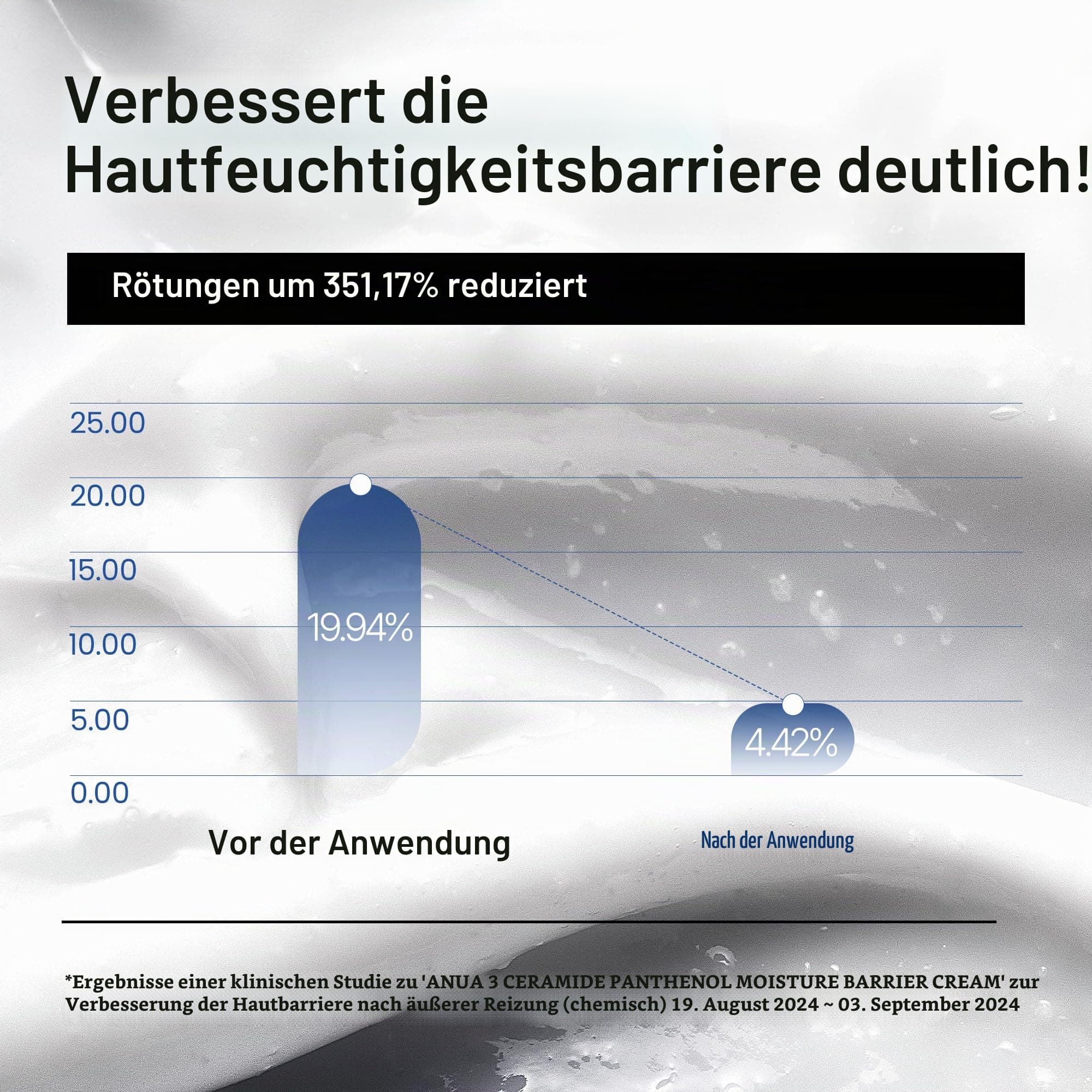 Verbessert die Hautfeuchtigkeitsbarriere deutlich!

Rötungen um 351,17% reduziert

25.00
20.00
15.00
10.00
5.00
0.00

19.94%

4.42%

Vor der Anwendung

Nach der Anwendung

*Ergebnisse einer klinischen Studie zu 'ANUA 3 CERAMIDE PANTHENOL MOISTURE BARRIER CREAM' zur Verbesserung der Hautbarriere nach äußerer Reizung (chemisch) 19. August 2024 ~ 03. September 2024